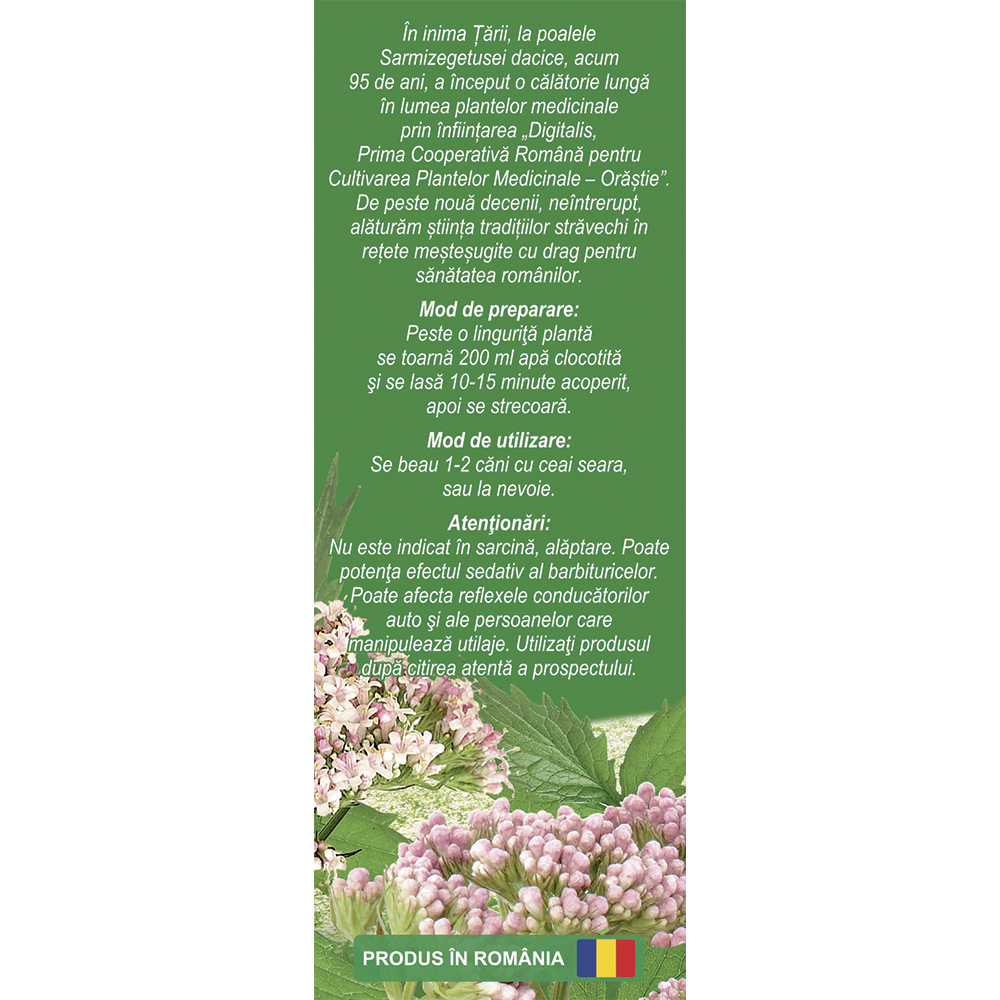 În inima Țării, la poalele Sarmizegetusei dacice, acum 95 de ani, a început o călătorie lungă în lumea plantelor medicinale prin înființarea „Digitalis, Prima Cooperativă Română pentru Cultivarea Plantelor Medicinale – Orăștie". De peste nouă decenii, neîntrerupt, alăturăm știința tradițiilor străvechi în rețete meșteșugite cu drag pentru sănătatea românilor.

Mod de preparare:
Peste o linguriţă plantă se toarnă 200 ml apă clocotită şi se lasă 10-15 minute acoperit, apoi se strecoară.

Mod de utilizare:
Se beau 1-2 căni cu ceai seara, sau la nevoie.

Atenţionări:
Nu este indicat în sarcină, alăptare. Poate potenţa efectul sedativ al barbituricelor. Poate afecta reflexele conducătorilor auto şi ale persoanelor care manipulează utilaje. Utilizaţi produsul după citirea atentă a prospectului.

PRODUS ÎN ROMÂNIA